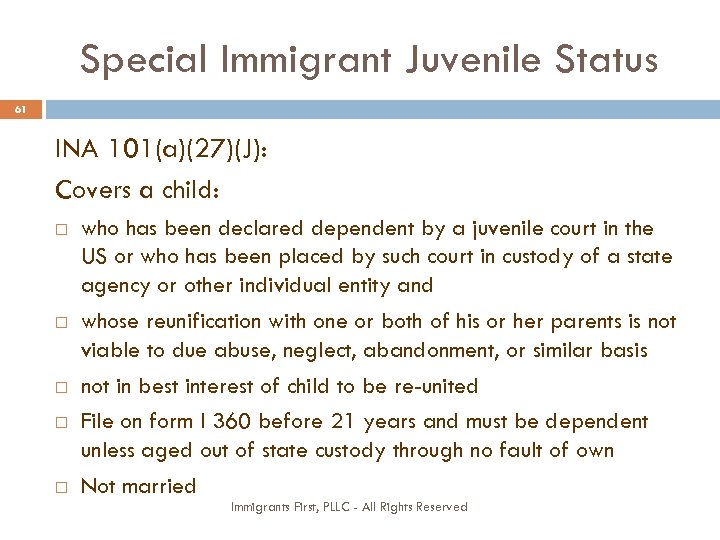 Special Immigrant Juvenile Status

61

INA 101(a)(27)(J):

Covers a child:

□ who has been declared dependent by a juvenile court in the US or who has been placed by such court in custody of a state agency or other individual entity and

□ whose reunification with one or both of his or her parents is not viable to due abuse, neglect, abandonment, or similar basis

□ not in best interest of child to be re-united

□ File on form I 360 before 21 years and must be dependent unless aged out of state custody through no fault of own

□ Not married

Immigrants First, PLLC - All Rights Reserved